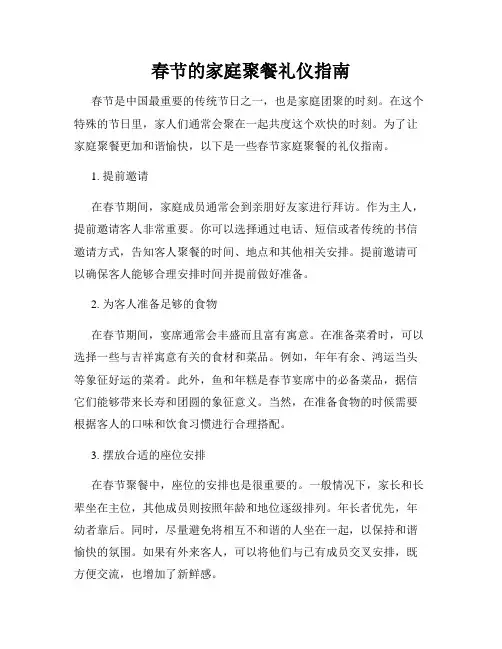 春节的家庭聚餐礼仪指南

春节是中国最重要的传统节日之一，也是家庭团聚的时刻。在这个特殊的节日里，家人们通常会聚在一起共度这个欢快的时刻。为了让家庭聚餐更加和谐愉快，以下是一些春节家庭聚餐的礼仪指南。

1. 提前邀请

在春节期间，家庭成员通常会到亲朋好友家进行拜访。作为主人，提前邀请客人非常重要。你可以选择通过电话、短信或者传统的书信邀请方式，告知客人聚餐的时间、地点和其他相关安排。提前邀请可以确保客人能够合理安排时间并提前做好准备。

2. 为客人准备足够的食物

在春节期间，宴席通常会丰盛而且富有寓意。在准备菜肴时，可以选择一些与吉祥寓意有关的食材和菜品。例如，年年有余、鸿运当头等象征好运的菜肴。此外，鱼和年糕是春节宴席中的必备菜品，据信它们能够带来长寿和团圆的象征意义。当然，在准备食物的时候需要根据客人的口味和饮食习惯进行合理搭配。

3. 摆放合适的座位安排

在春节聚餐中，座位的安排也是很重要的。一般情况下，家长和长辈坐在主位，其他成员则按照年龄和地位逐级排列。年长者优先，年幼者靠后。同时，尽量避免将相互不和谐的人坐在一起，以保持和谐愉快的氛围。如果有外来客人，可以将他们与已有成员交叉安排，既方便交流，也增加了新鲜感。